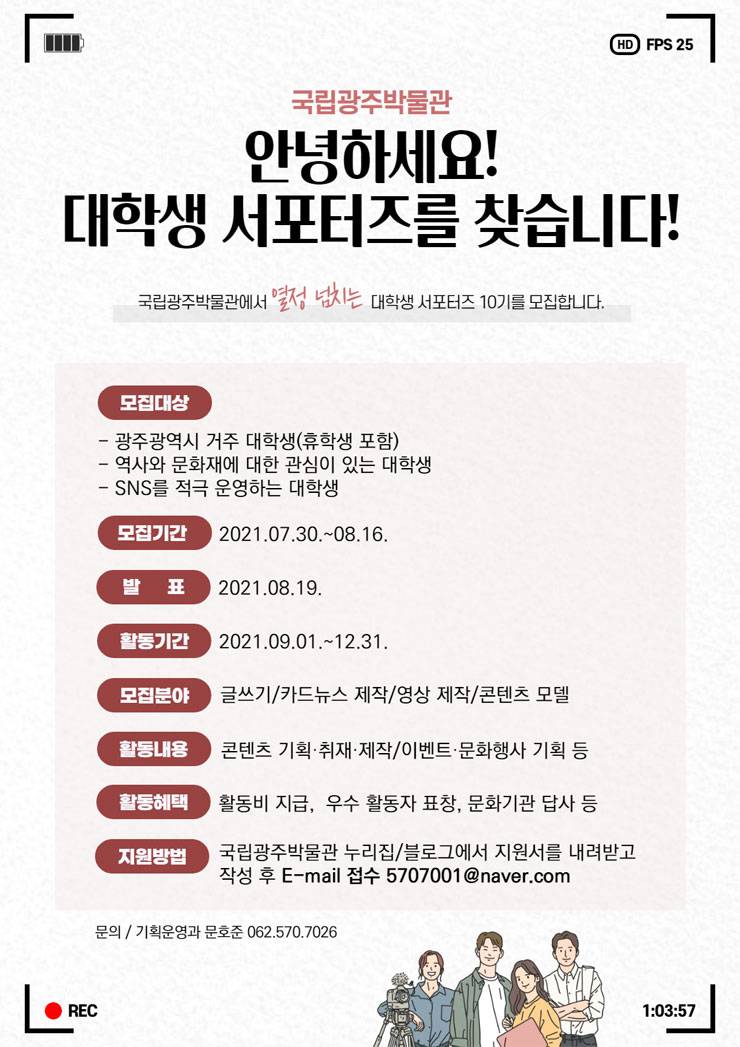 HD FPS 25

국립광주박물관

안녕하세요!
대학생 서포터즈를 찾습니다!

국립광주박물관에서 열정 넘치는 대학생 서포터즈 10기를 모집합니다.

모집대상
- 광주광역시 거주 대학생(휴학생 포함)
- 역사와 문화재에 대한 관심이 있는 대학생
- SNS를 적극 운영하는 대학생

모집기간 2021.07.30.~08.16.

발 표 2021.08.19.

활동기간 2021.09.01.~12.31.

모집분야 글쓰기/카드뉴스 제작/영상 제작/콘텐츠 모델

활동내용 콘텐츠 기획·취재·제작/이벤트·문화행사 기획 등

활동혜택 활동비 지급, 우수 활동자 표창, 문화기관 답사 등

지원방법 국립광주박물관 누리집/블로그에서 지원서를 내려받고 작성 후 E-mail 접수 5707001@naver.com

문의 / 기획운영과 문호준 062.570.7026

REC

1:03:57